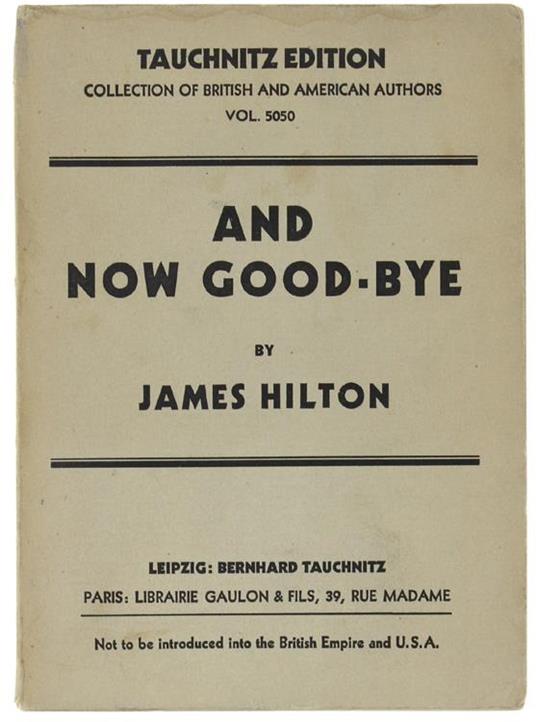 TAUCHNITZ EDITION
COLLECTION OF BRITISH AND AMERICAN AUTHORS
VOL. 5050

AND
NOW GOOD-BYE

BY

JAMES HILTON

LEIPZIG: BERNHARD TAUCHNITZ
PARIS: LIBRAIRIE GAULON & FILS, 39, RUE MADAME

Not to be introduced into the British Empire and U.S.A.